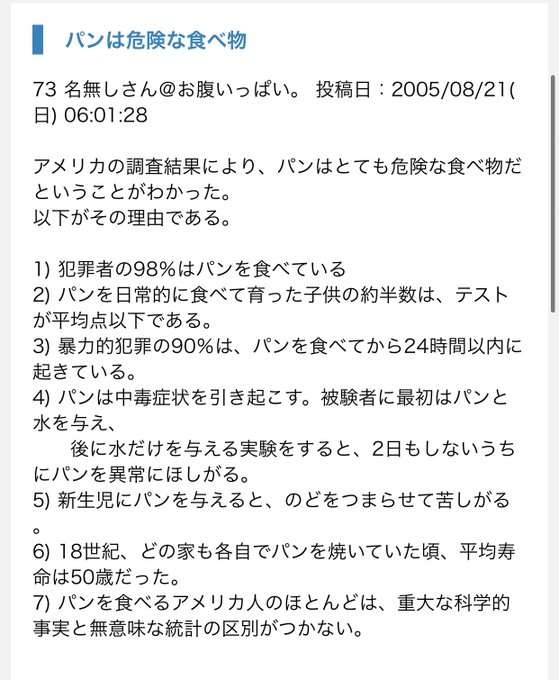 パンは危険な食べ物

73 名無しさん@お腹いっぱい。 投稿日：2005/08/21(日) 06:01:28

アメリカの調査結果により、パンはとても危険な食べ物だということがわかった。
以下がその理由である。

1) 犯罪者の98%はパンを食べている
2) パンを日常的に食べて育った子供の約半数は、テストが平均点以下である。
3) 暴力的犯罪の90%は、パンを食べてから24時間以内に起きている。
4) パンは中毒症状を引き起こす。被験者に最初はパンと水を与え、
後に水だけを与える実験をすると、2日もしないうちにパンを異常にほしがる。
5) 新生児にパンを与えると、のどをつまらせて苦しがる。
6) 18世紀、どの家も各自でパンを焼いていた頃、平均寿命は50歳だった。
7) パンを食べるアメリカ人のほとんどは、重大な科学的事実と無意味な統計の区別がつかない。